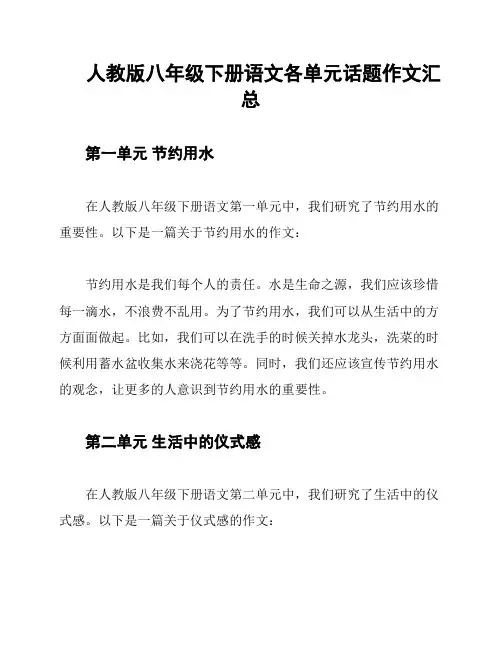 人教版八年级下册语文各单元话题作文汇总

第一单元 节约用水

在人教版八年级下册语文第一单元中，我们研究了节约用水的重要性。以下是一篇关于节约用水的作文：

节约用水是我们每个人的责任。水是生命之源，我们应该珍惜每一滴水，不浪费不乱用。为了节约用水，我们可以从生活中的方方面面做起。比如，我们可以在洗手的时候关掉水龙头，洗菜的时候利用蓄水盆收集水来浇花等等。同时，我们还应该宣传节约用水的观念，让更多的人意识到节约用水的重要性。

第二单元 生活中的仪式感

在人教版八年级下册语文第二单元中，我们研究了生活中的仪式感。以下是一篇关于仪式感的作文：